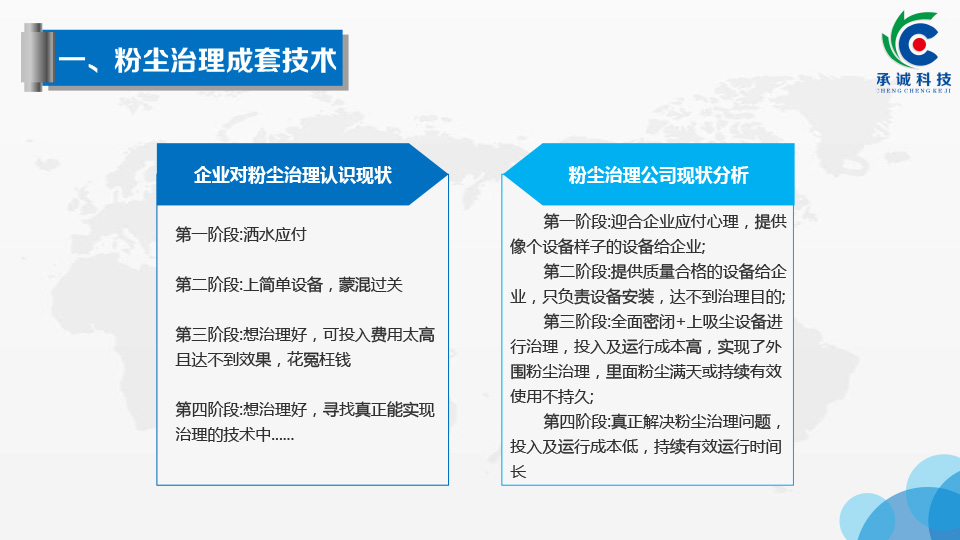 一、粉尘治理成套技术

承诚科技
CHENG CHENG KE JI

企业对粉尘治理认识现状

第一阶段:洒水应付

第二阶段:上简单设备，蒙混过关

第三阶段:想治理好，可投入费用太高且达不到效果，花冤枉钱

第四阶段:想治理好，寻找真正能实现治理的技术中......

粉尘治理公司现状分析

第一阶段:迎合企业应付心理，提供像个设备样子的设备给企业;

第二阶段:提供质量合格的设备给企业，只负责设备安装，达不到治理目的;

第三阶段:全面密闭+上吸尘设备进行治理，投入及运行成本高，实现了外围粉尘治理，里面粉尘满天或持续有效使用不持久;

第四阶段:真正解决粉尘治理问题，投入及运行成本低，持续有效运行时间长